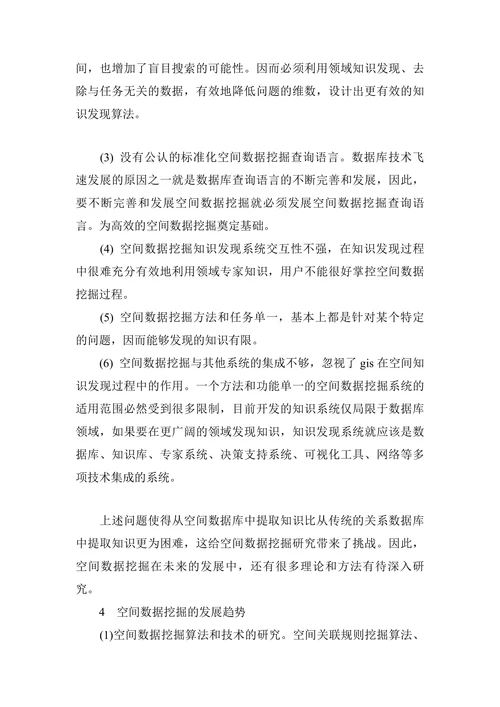 间，也增加了盲目搜索的可能性。因而必须利用领域知识发现、去除与任务无关的数据，有效地降低问题的维数，设计出更有效的知识发现算法。

(3) 没有公认的标准化空间数据挖掘查询语言。数据库技术飞速发展的原因之一就是数据库查询语言的不断完善和发展，因此，要不断完善和发展空间数据挖掘就必须发展空间数据挖掘查询语言。为高效的空间数据挖掘奠定基础。

(4) 空间数据挖掘知识发现系统交互性不强，在知识发现过程中很难充分有效地利用领域专家知识，用户不能很好掌控空间数据挖掘过程。

(5) 空间数据挖掘方法和任务单一，基本上都是针对某个特定的问题，因而能够发现的知识有限。

(6) 空间数据挖掘与其他系统的集成不够，忽视了 gis 在空间知识发现过程中的作用。一个方法和功能单一的空间数据挖掘系统的适用范围必然受到很多限制，目前开发的知识系统仅局限于数据库领域，如果要在更广阔的领域发现知识，知识发现系统就应该是数据库、知识库、专家系统、决策支持系统、可视化工具、网络等多项技术集成的系统。

上述问题使得从空间数据库中提取知识比从传统的关系数据库中提取知识更为困难，这给空间数据挖掘研究带来了挑战。因此，空间数据挖掘在未来的发展中，还有很多理论和方法有待深入研究。

4　空间数据挖掘的发展趋势

(1)空间数据挖掘算法和技术的研究。空间关联规则挖掘算法、